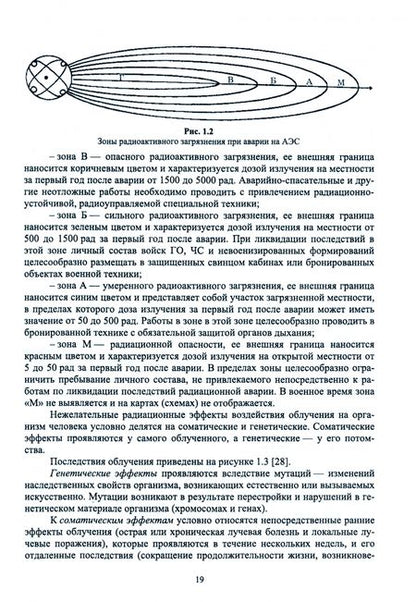 Г
В
Б
А
М

Рис. 1.2
Зоны радиоактивного загрязнения при аварии на АЭС

– зона В — опасного радиоактивного загрязнения, ее внешняя граница наносится коричневым цветом и характеризуется дозой излучения на местности за первый год после аварии от 1500 до 5000 рад. Аварийно-спасательные и другие неотложные работы необходимо проводить с привлечением радиационно-устойчивой, радиоуправляемой специальной техники;

– зона Б — сильного радиоактивного загрязнения, ее внешняя граница наносится зеленым цветом и характеризуется дозой излучения на местности от 500 до 1500 рад за первый год после аварии. При ликвидации последствий в этой зоне личный состав войск ГО, ЧС и невоенизированных формирований целесообразно размещать в защищенных свинцом кабинах или бронированных объектах военной техники;

– зона А — умеренного радиоактивного загрязнения, ее внешняя граница наносится синим цветом и представляет собой участок загрязненной местности, в пределах которого доза излучения за первый год после аварии может иметь значение от 50 до 500 рад. Работы в зоне в этой зоне целесообразно проводить в бронированной технике с обязательной защитой органов дыхания;

– зона М — радиационной опасности, ее внешняя граница наносится красным цветом и характеризуется дозой излучения на открытой местности от 5 до 50 рад за первый год после аварии. В пределах зоны целесообразно ограничить пребывание личного состава, не привлекаемого непосредственно к работам по ликвидации последствий радиационной аварии. В военное время зона «М» не выявляется и на картах (схемах) не отображается.

Нежелательные радиационные эффекты воздействия облучения на организм человека условно делятся на соматические и генетические. Соматические эффекты проявляются у самого облученного, а генетические — у его потомства.

Последствия облучения приведены на рисунке 1.3 [28].

Генетические эффекты проявляются вследствие мутаций — изменений наследственных свойств организма, возникающих естественно или вызываемых искусственно. Мутации возникают в результате перестройки и нарушений в генетическом материале организма (хромосомах и генах).

К соматическим эффектам условно относятся непосредственные ранние эффекты облучения (острая или хроническая лучевая болезнь и локальные лучевые поражения), которые проявляются в течение нескольких недель, и его отдаленные последствия (сокращение продолжительности жизни, возникнове-

19